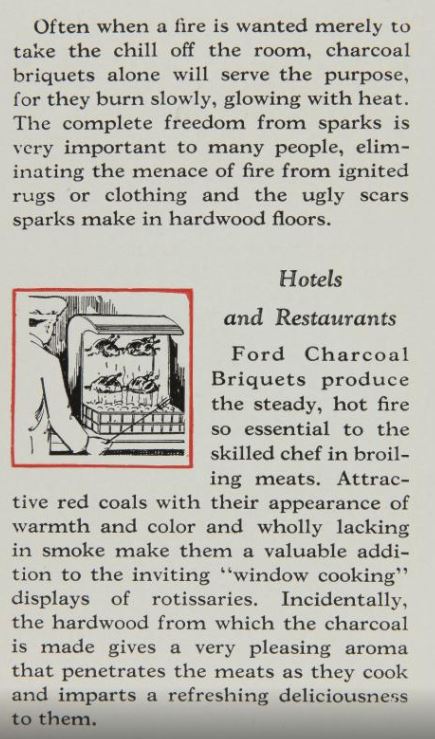 Often when a fire is wanted merely to take the chill off the room, charcoal briquets alone will serve the purpose, for they burn slowly, glowing with heat. The complete freedom from sparks is very important to many people, eliminating the menace of fire from ignited rugs or clothing and the ugly scars sparks make in hardwood floors.

Hotels
and Restaurants

Ford Charcoal Briquets produce the steady, hot fire so essential to the skilled chef in broiling meats. Attractive red coals with their appearance of warmth and color and wholly lacking in smoke make them a valuable addition to the inviting "window cooking" displays of rotissaries. Incidentally, the hardwood from which the charcoal is made gives a very pleasing aroma that penetrates the meats as they cook and imparts a refreshing deliciousness to them.